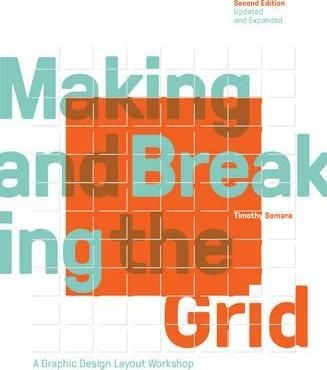 Second Edition
Updated
and Expanded

Making and Breaking the Grid

Timothy Samara

A Graphic Design Layout Workshop